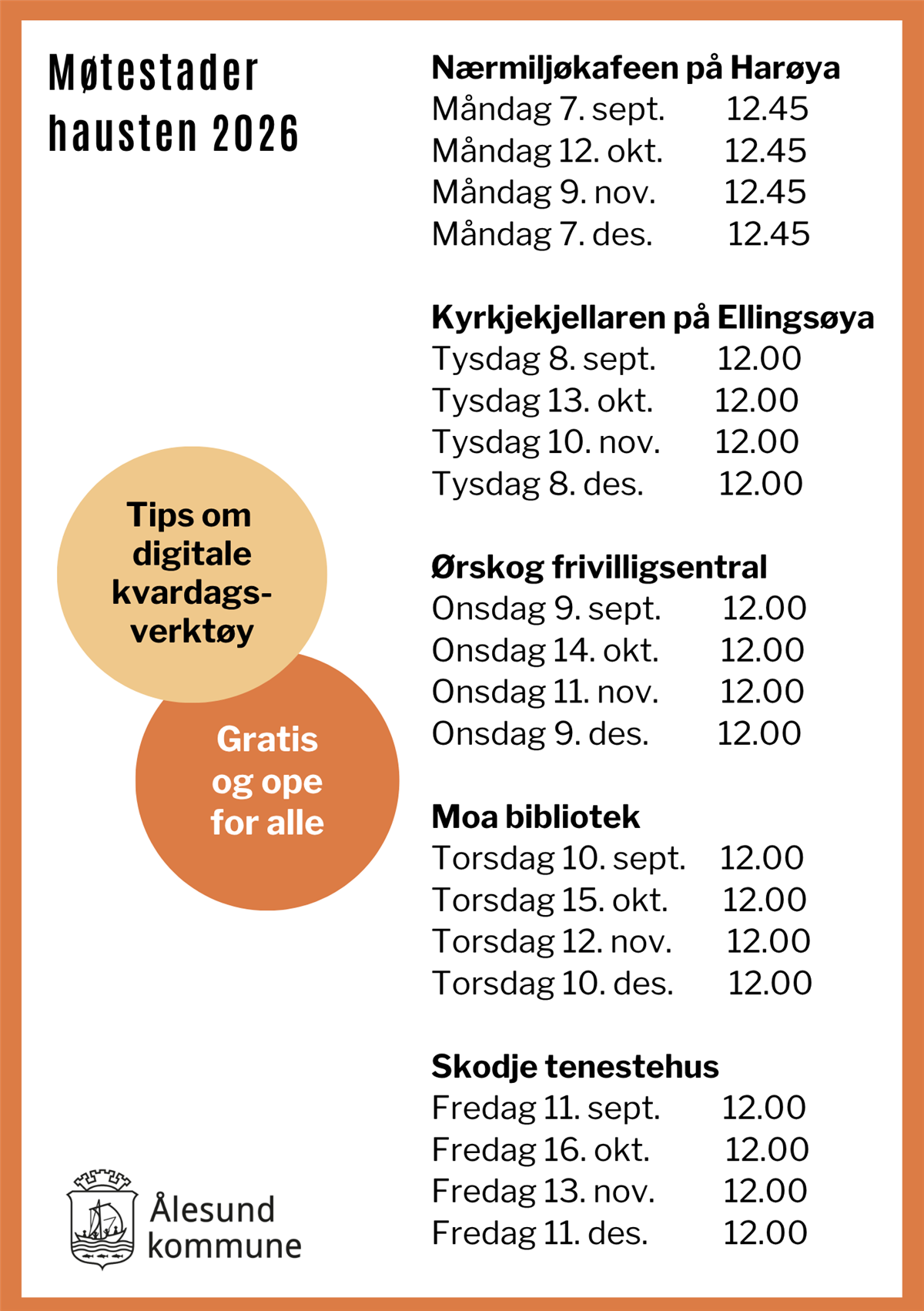 Møtestader
hausten 2026

Tips om
digitale
kvardagsverktøy

Gratis
og ope
for alle

Ålesund
kommune

Nærmiljøkafeen på Harøya
Måndag 7. sept. 12.45
Måndag 12. okt. 12.45
Måndag 9. nov. 12.45
Måndag 7. des. 12.45

Kyrkjekjellaren på Ellingsøya
Tysdag 8. sept. 12.00
Tysdag 13. okt. 12.00
Tysdag 10. nov. 12.00
Tysdag 8. des. 12.00

Ørskog frivilligsentral
Onsdag 9. sept. 12.00
Onsdag 14. okt. 12.00
Onsdag 11. nov. 12.00
Onsdag 9. des. 12.00

Moa bibliotek
Torsdag 10. sept. 12.00
Torsdag 15. okt. 12.00
Torsdag 12. nov. 12.00
Torsdag 10. des. 12.00

Skodje tenestehus
Fredag 11. sept. 12.00
Fredag 16. okt. 12.00
Fredag 13. nov. 12.00
Fredag 11. des. 12.00